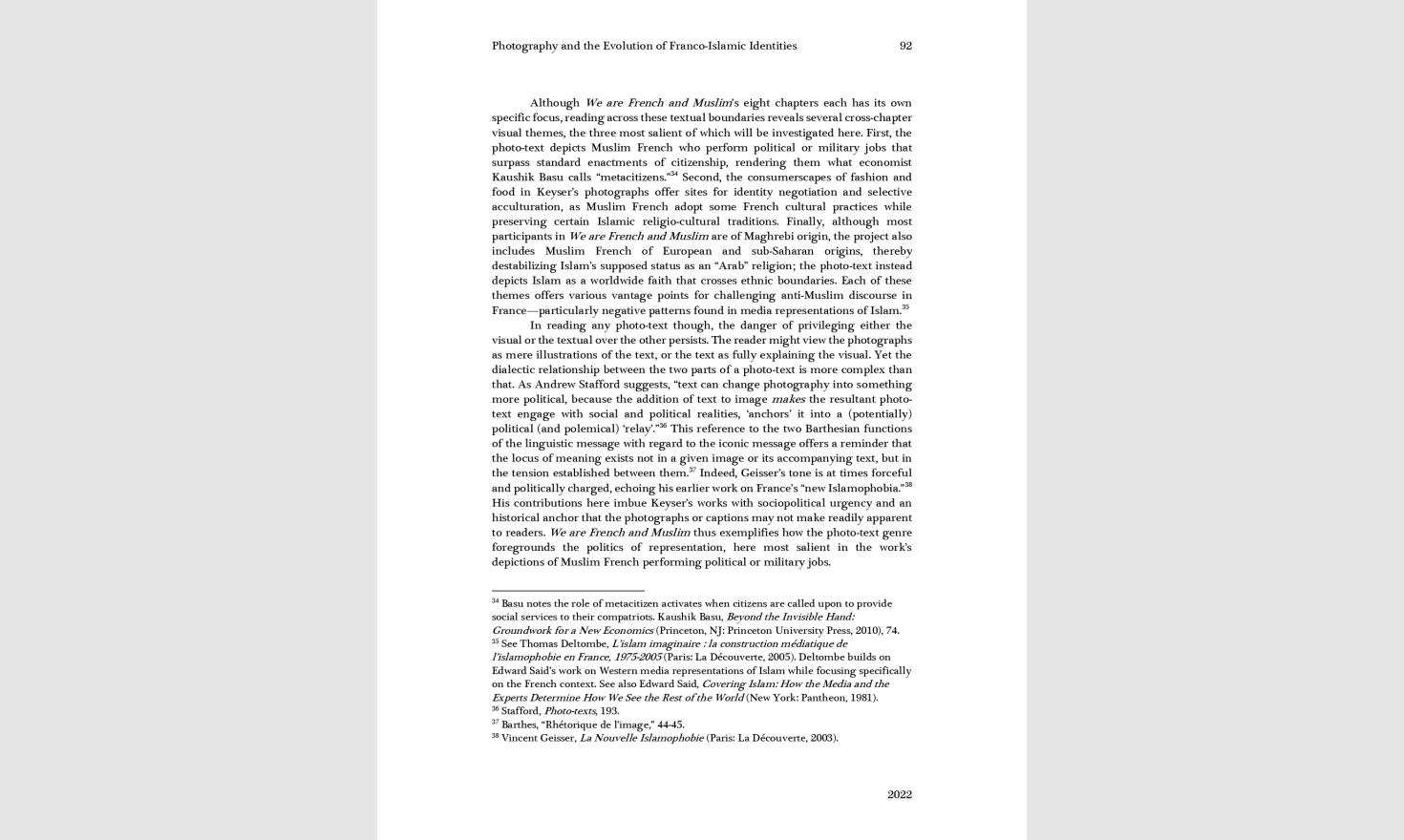 Photography and the Evolution of Franco-Islamic Identities 92

Although We are French and Muslim's eight chapters each has its own specific focus, reading across these textual boundaries reveals several cross-chapter visual themes, the three most salient of which will be investigated here. First, the photo-text depicts Muslim French who perform political or military jobs that surpass standard enactments of citizenship, rendering them what economist Kaushik Basu calls "metacitizens."$^{34}$ Second, the consumerscapes of fashion and food in Keyser's photographs offer sites for identity negotiation and selective acculturation, as Muslim French adopt some French cultural practices while preserving certain Islamic religio-cultural traditions. Finally, although most participants in We are French and Muslim are of Maghrebi origin, the project also includes Muslim French of European and sub-Saharan origins, thereby destabilizing Islam's supposed status as an "Arab" religion; the photo-text instead depicts Islam as a worldwide faith that crosses ethnic boundaries. Each of these themes offers various vantage points for challenging anti-Muslim discourse in France—particularly negative patterns found in media representations of Islam.$^{35}$

In reading any photo-text though, the danger of privileging either the visual or the textual over the other persists. The reader might view the photographs as mere illustrations of the text, or the text as fully explaining the visual. Yet the dialectic relationship between the two parts of a photo-text is more complex than that. As Andrew Stafford suggests, "text can change photography into something more political, because the addition of text to image makes the resultant photo-text engage with social and political realities, 'anchors' it into a (potentially) political (and polemical) 'relay'."$^{36}$ This reference to the two Barthesian functions of the linguistic message with regard to the iconic message offers a reminder that the locus of meaning exists not in a given image or its accompanying text, but in the tension established between them.$^{37}$ Indeed, Geisser's tone is at times forceful and politically charged, echoing his earlier work on France's "new Islamophobia."$^{38}$ His contributions here imbue Keyser's works with sociopolitical urgency and an historical anchor that the photographs or captions may not make readily apparent to readers. We are French and Muslim thus exemplifies how the photo-text genre foregrounds the politics of representation, here most salient in the work's depictions of Muslim French performing political or military jobs.

$^{34}$ Basu notes the role of metacitizen activates when citizens are called upon to provide social services to their compatriots. Kaushik Basu, Beyond the Invisible Hand: Groundwork for a New Economics (Princeton, NJ: Princeton University Press, 2010), 74.
$^{35}$ See Thomas Deltombe, L'islam imaginaire : la construction médiatique de l'islamophobie en France, 1975-2005 (Paris: La Découverte, 2005). Deltombe builds on Edward Said's work on Western media representations of Islam while focusing specifically on the French context. See also Edward Said, Covering Islam: How the Media and the Experts Determine How We See the Rest of the World (New York: Pantheon, 1981).
$^{36}$ Stafford, Photo-texts, 193.
$^{37}$ Barthes, "Rhétorique de l'image," 44-45.
$^{38}$ Vincent Geisser, La Nouvelle Islamophobie (Paris: La Découverte, 2003).

2022